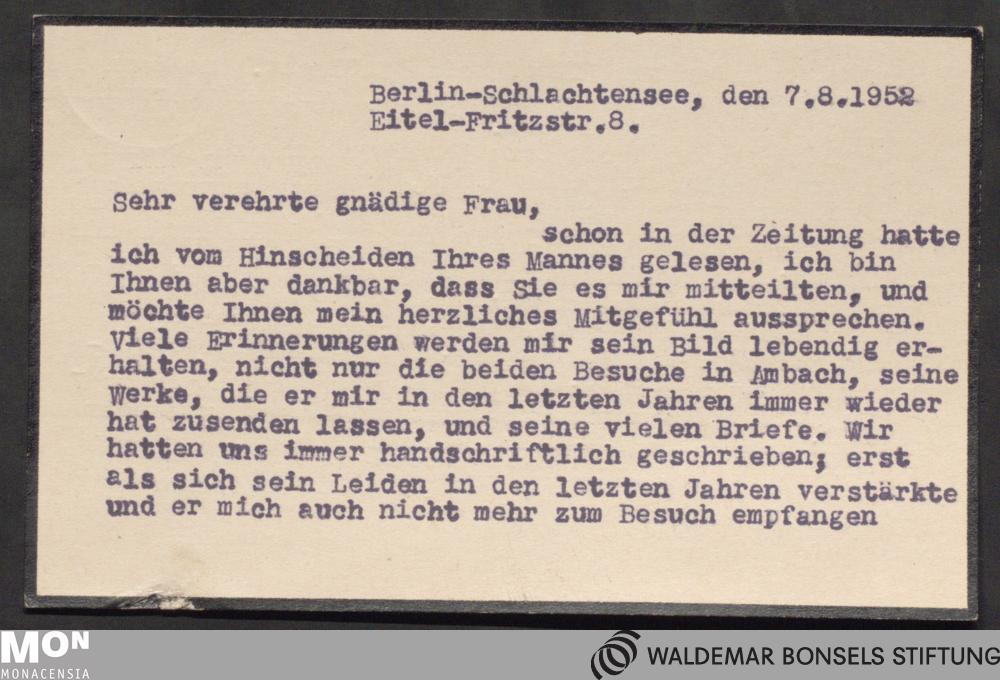 Berlin-Schlachtensee, den 7.8.1952
Eitel-Fritzstr.8.

Sehr verehrte gnädige Frau,

schon in der Zeitung hatte ich vom Hinscheiden Ihres Mannes gelesen, ich bin Ihnen aber dankbar, dass Sie es mir mitteilten, und möchte Ihnen mein herzliches Mitgefühl aussprechen. Viele Erinnerungen werden mir sein Bild lebendig erhalten, nicht nur die beiden Besuche in Ambach, seine Werke, die er mir in den letzten Jahren immer wieder hat zusenden lassen, und seine vielen Briefe. Wir hatten uns immer handschriftlich geschrieben; erst als sich sein Leiden in den letzten Jahren verstärkte und er mich auch nicht mehr zum Besuch empfangen

MON
MONACENSIA

WALDEMAR BONSELS STIFTUNG